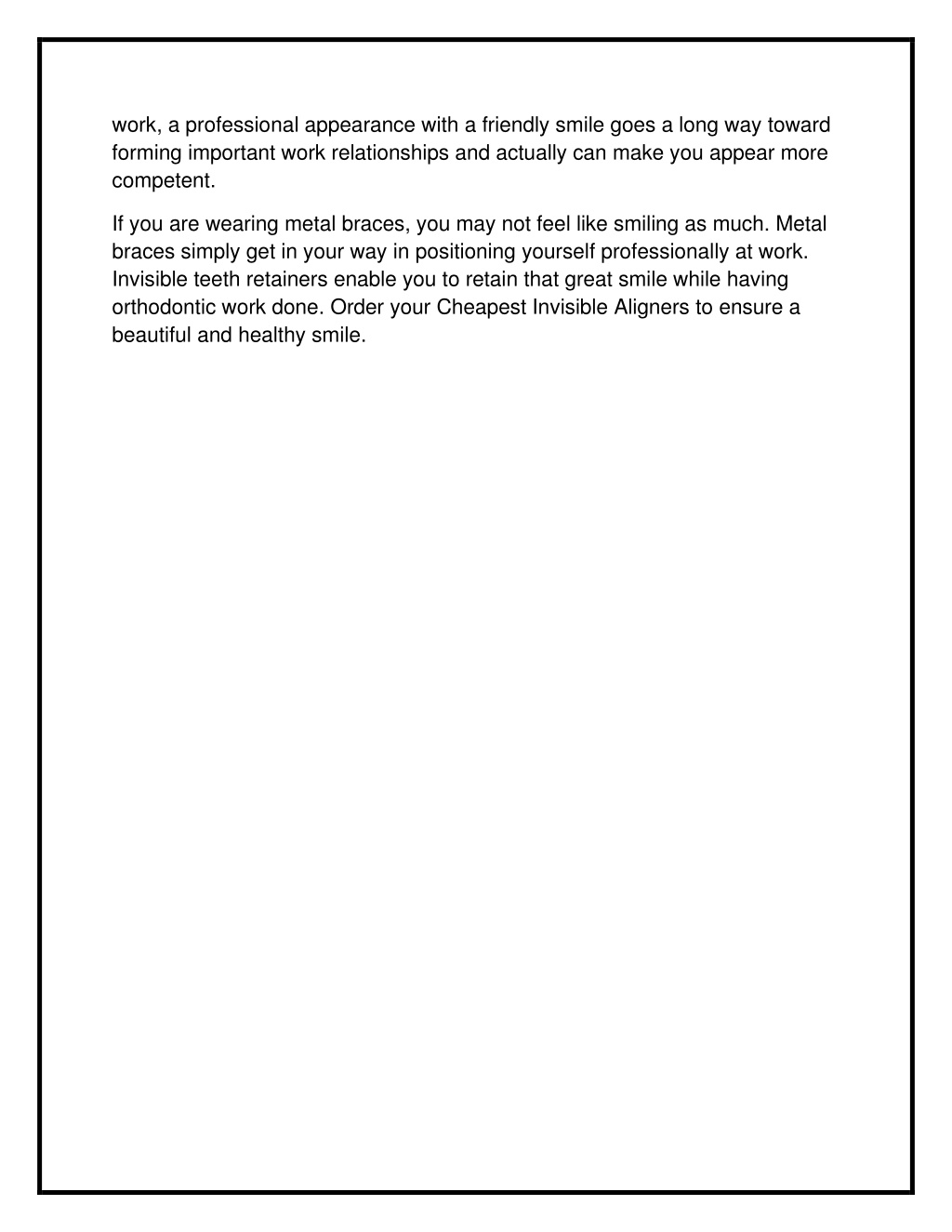 work, a professional appearance with a friendly smile goes a long way toward forming important work relationships and actually can make you appear more competent.

If you are wearing metal braces, you may not feel like smiling as much. Metal braces simply get in your way in positioning yourself professionally at work. Invisible teeth retainers enable you to retain that great smile while having orthodontic work done. Order your Cheapest Invisible Aligners to ensure a beautiful and healthy smile.